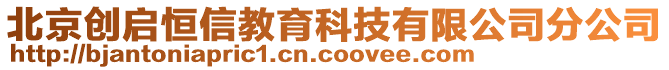 北京创启恒信教育科技有限公司分公司
http://bjantoniapric1.cn.coovee.com